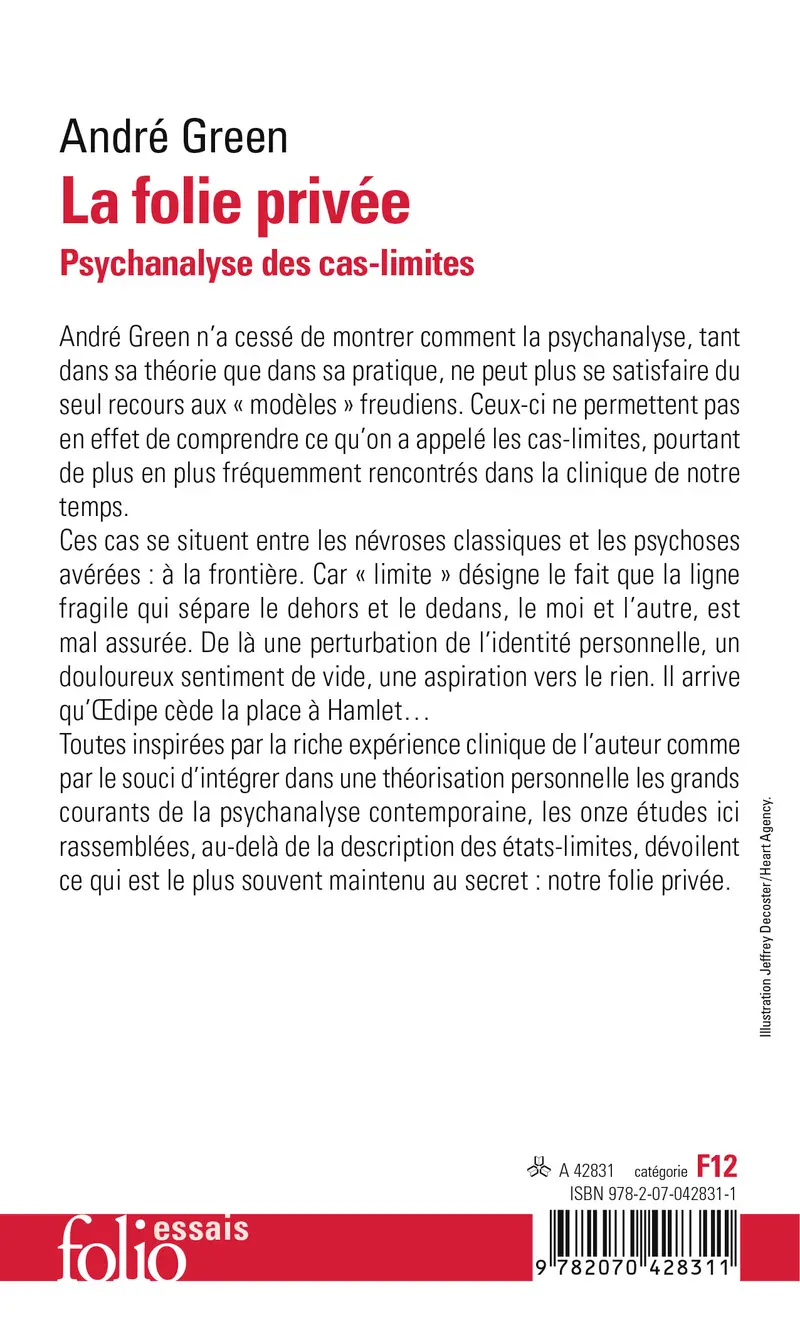 André Green
La folie privée
Psychanalyse des cas-limites

André Green n'a cessé de montrer comment la psychanalyse, tant dans sa théorie que dans sa pratique, ne peut plus se satisfaire du seul recours aux « modèles » freudiens. Ceux-ci ne permettent pas en effet de comprendre ce qu'on a appelé les cas-limites, pourtant de plus en plus fréquemment rencontrés dans la clinique de notre temps.
Ces cas se situent entre les névroses classiques et les psychoses avérées : à la frontière. Car « limite » désigne le fait que la ligne fragile qui sépare le dehors et le dedans, le moi et l'autre, est mal assurée. De là une perturbation de l'identité personnelle, un douloureux sentiment de vide, une aspiration vers le rien. Il arrive qu'Œdipe cède la place à Hamlet…
Toutes inspirées par la riche expérience clinique de l'auteur comme par le souci d'intégrer dans une théorisation personnelle les grands courants de la psychanalyse contemporaine, les onze études ici rassemblées, au-delà de la description des états-limites, dévoilent ce qui est le plus souvent maintenu au secret : notre folie privée.

Illustration Jeffrey Decoster/Heart Agency.

A 42831 catégorie F12
ISBN 978-2-07-042831-1

folio essais

9 782070 428311